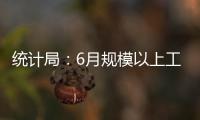 统计局：6月规模以上工